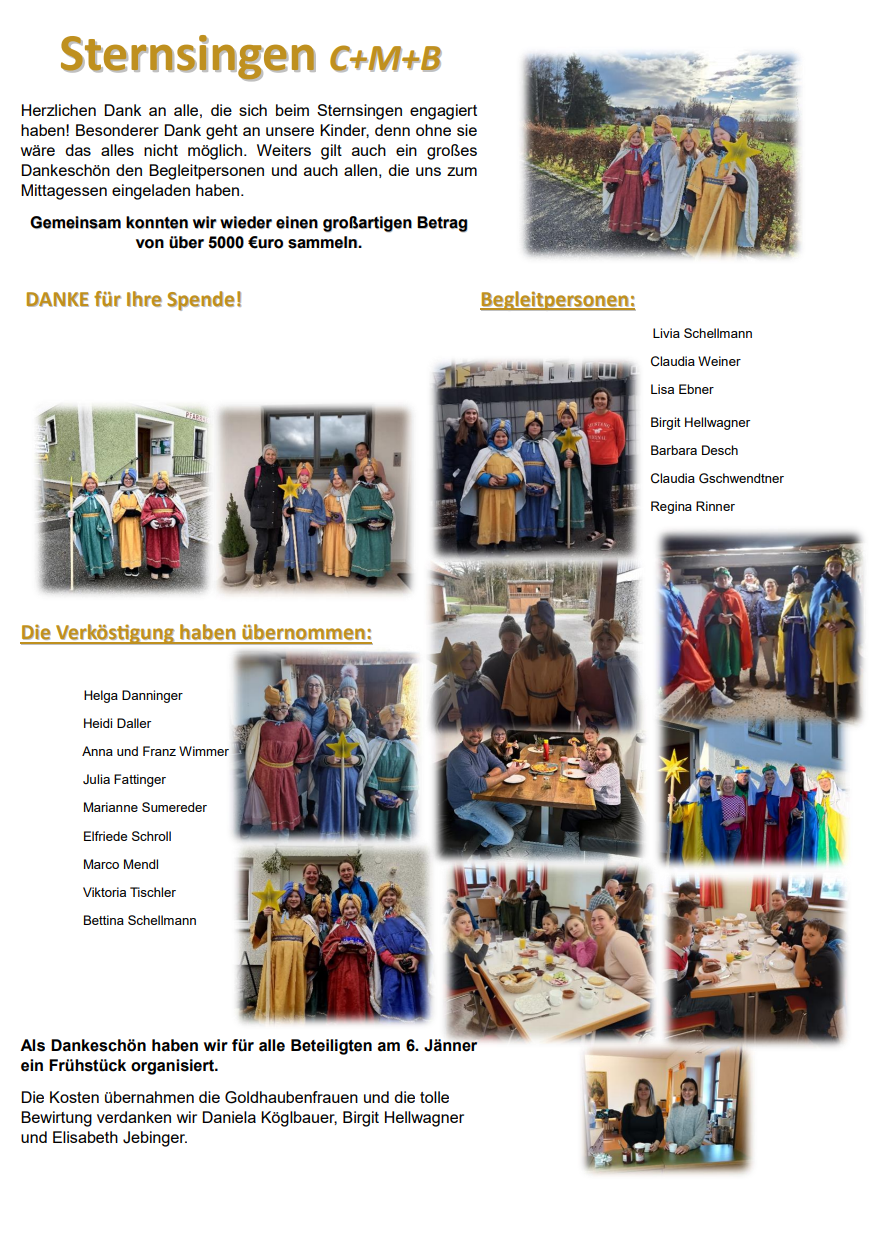 Sternsingen C+M+B

Herzlichen Dank an alle, die sich beim Sternsingen engagiert haben! Besonderer Dank geht an unsere Kinder, denn ohne sie wäre das alles nicht möglich. Weiters gilt auch ein großes Dankeschön den Begleitpersonen und auch allen, die uns zum Mittagessen eingeladen haben.

Gemeinsam konnten wir wieder einen großartigen Betrag von über 5000 €uro sammeln.

DANKE für Ihre Spende!

Begleitpersonen:

Livia Schellmann
Claudia Weiner
Lisa Ebner
Birgit Hellwagner
Barbara Desch
Claudia Gschwendtner
Regina Rinner

Die Verköstigung haben übernommen:

Helga Danninger
Heidi Daller
Anna und Franz Wimmer
Julia Fattinger
Marianne Sumereder
Elfriede Schroll
Marco Mendl
Viktoria Tischler
Bettina Schellmann

Als Dankeschön haben wir für alle Beteiligten am 6. Jänner ein Frühstück organisiert.

Die Kosten übernahmen die Goldhaubenfrauen und die tolle Bewirtung verdanken wir Daniela Köglbauer, Birgit Hellwagner und Elisabeth Jebinger.